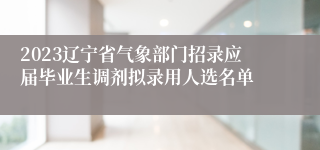 2023辽宁省气象部门招录应届毕业生调剂拟录用人选名单